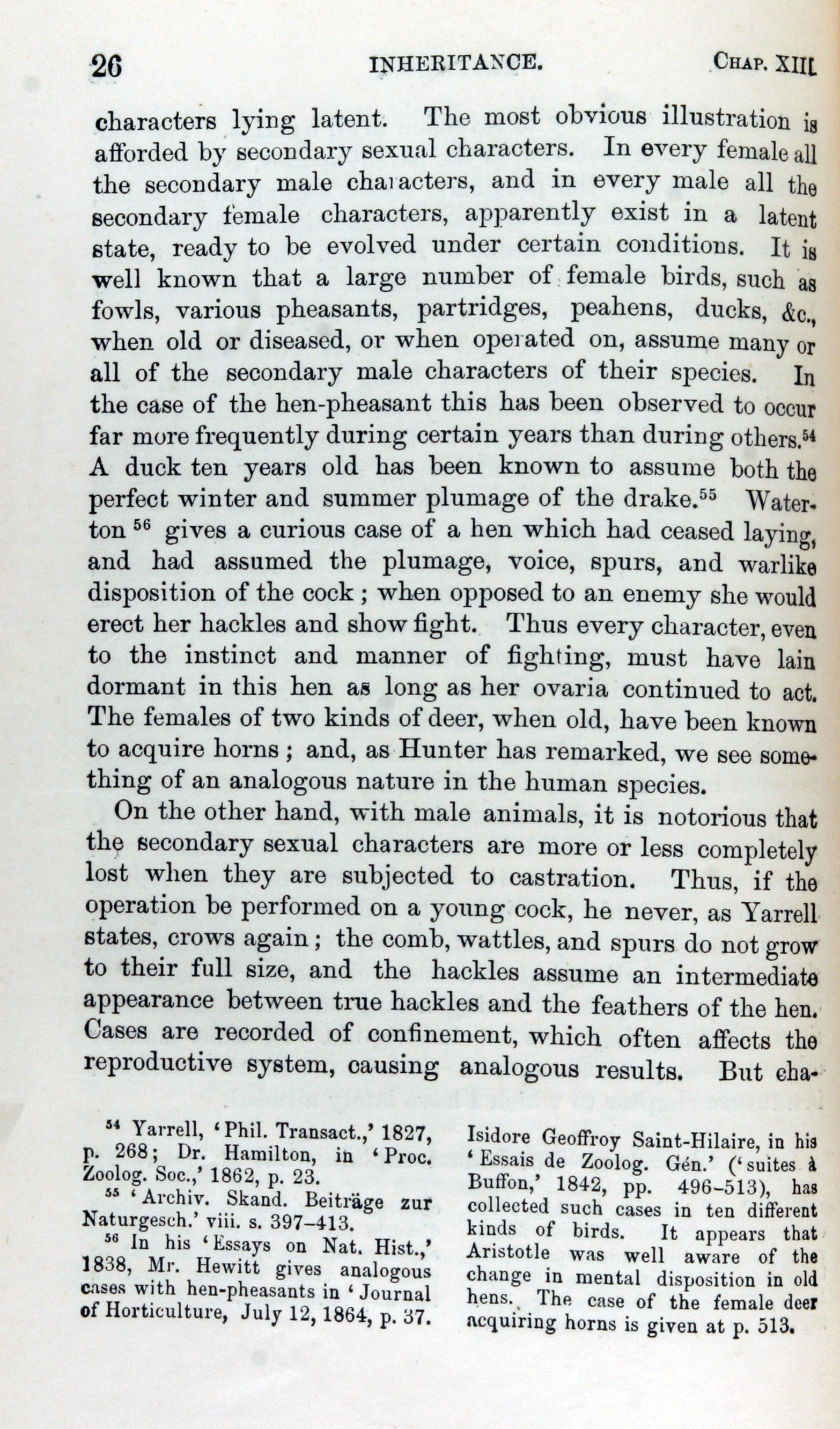 26 INHERITANCE. CHAP. XIII.

characters lying latent. The most obvious illustration is afforded by secondary sexual characters. In every female all the secondary male characters, and in every male all the secondary female characters, apparently exist in a latent state, ready to be evolved under certain conditions. It is well known that a large number of female birds, such as fowls, various pheasants, partridges, peahens, ducks, &c., when old or diseased, or when operated on, assume many or all of the secondary male characters of their species. In the case of the hen-pheasant this has been observed to occur far more frequently during certain years than during others.$^{54}$ A duck ten years old has been known to assume both the perfect winter and summer plumage of the drake.$^{55}$ Waterton $^{56}$ gives a curious case of a hen which had ceased laying, and had assumed the plumage, voice, spurs, and warlike disposition of the cock; when opposed to an enemy she would erect her hackles and show fight. Thus every character, even to the instinct and manner of fighting, must have lain dormant in this hen as long as her ovaria continued to act. The females of two kinds of deer, when old, have been known to acquire horns; and, as Hunter has remarked, we see something of an analogous nature in the human species.

On the other hand, with male animals, it is notorious that the secondary sexual characters are more or less completely lost when they are subjected to castration. Thus, if the operation be performed on a young cock, he never, as Yarrell states, crows again; the comb, wattles, and spurs do not grow to their full size, and the hackles assume an intermediate appearance between true hackles and the feathers of the hen. Cases are recorded of confinement, which often affects the reproductive system, causing analogous results. But cha-

$^{54}$ Yarrell, 'Phil. Transact.,' 1827, p. 268; Dr. Hamilton, in 'Proc. Zoolog. Soc.,' 1862, p. 23.

$^{55}$ 'Archiv. Skand. Beiträge zur Naturgesch.' viii. s. 397–413.

$^{56}$ In his 'Essays on Nat. Hist.,' 1838, Mr. Hewitt gives analogous cases with hen-pheasants in 'Journal of Horticulture, July 12, 1864, p. 37. Isidore Geoffroy Saint-Hilaire, in his 'Essais de Zoolog. Gén.' ('suites à Buffon,' 1842, pp. 496–513), has collected such cases in ten different kinds of birds. It appears that Aristotle was well aware of the change in mental disposition in old hens. The case of the female deer acquiring horns is given at p. 513.